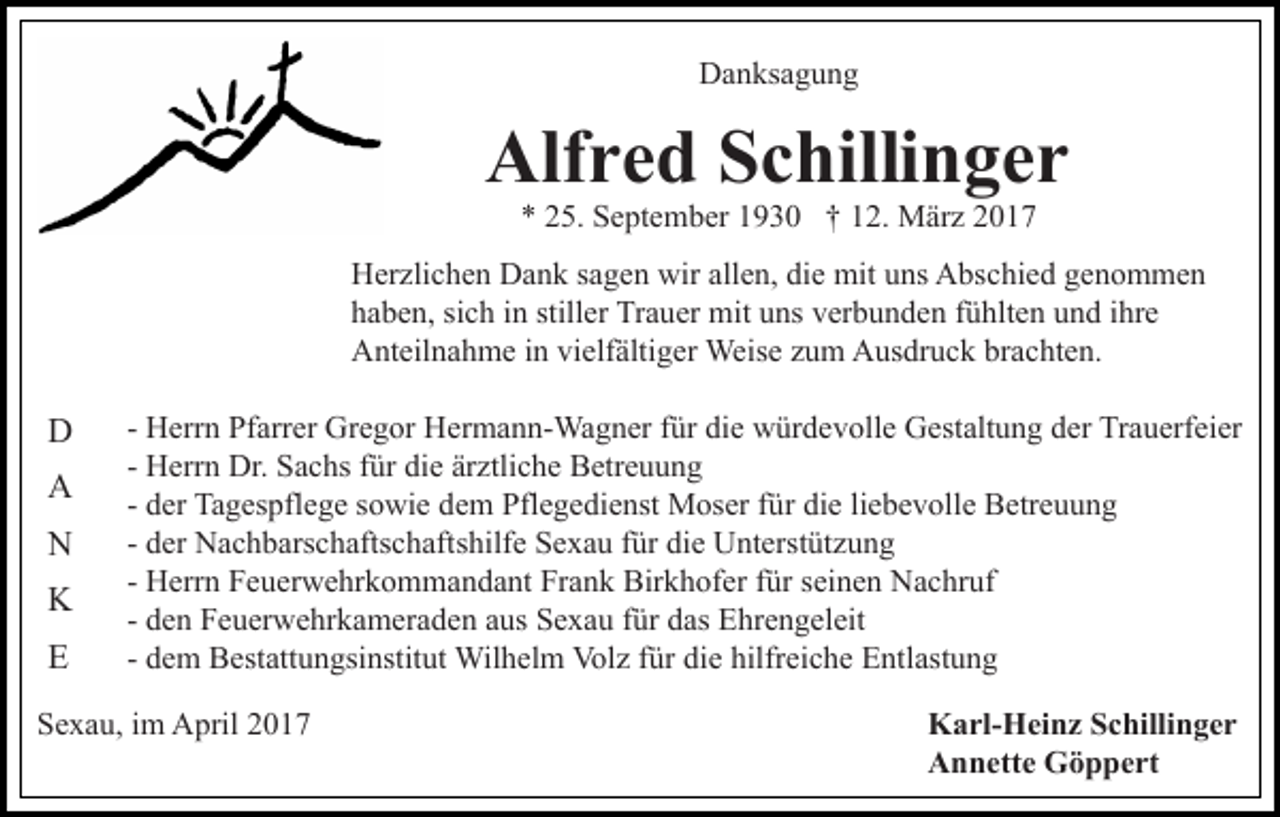 Danksagung

Alfred Schillinger

* 25. September 1930 † 12. März 2017

Herzlichen Dank sagen wir allen, die mit uns Abschied genommen haben, sich in stiller Trauer mit uns verbunden fühlten und ihre Anteilnahme in vielfältiger Weise zum Ausdruck brachten.

D
A
N
K
E

- Herrn Pfarrer Gregor Hermann-Wagner für die würdevolle Gestaltung der Trauerfeier
- Herrn Dr. Sachs für die ärztliche Betreuung
- der Tagespflege sowie dem Pflegedienst Moser für die liebevolle Betreuung
- der Nachbarschaftschaftshilfe Sexau für die Unterstützung
- Herrn Feuerwehrkommandant Frank Birkhofer für seinen Nachruf
- den Feuerwehrkameraden aus Sexau für das Ehrengeleit
- dem Bestattungsinstitut Wilhelm Volz für die hilfreiche Entlastung

Sexau, im April 2017

Karl-Heinz Schillinger
Annette Göppert